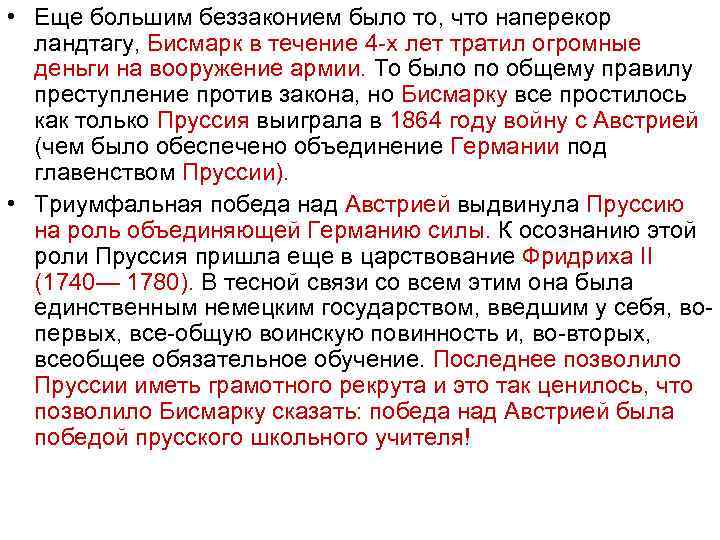 • Еще большим беззаконием было то, что наперекор ландтагу, Бисмарк в течение 4-х лет тратил огромные деньги на вооружение армии. То было по общему правилу преступление против закона, но Бисмарку все простилось как только Пруссия выиграла в 1864 году войну с Австрией (чем было обеспечено объединение Германии под главенством Пруссии).

• Триумфальная победа над Австрией выдвинула Пруссию на роль объединяющей Германию силы. К осознанию этой роли Пруссия пришла еще в царствование Фридриха II (1740— 1780). В тесной связи со всем этим она была единственным немецким государством, введшим у себя, во-первых, все-общую воинскую повинность и, во-вторых, всеобщее обязательное обучение. Последнее позволило Пруссии иметь грамотного рекрута и это так ценилось, что позволило Бисмарку сказать: победа над Австрией была победой прусского школьного учителя!